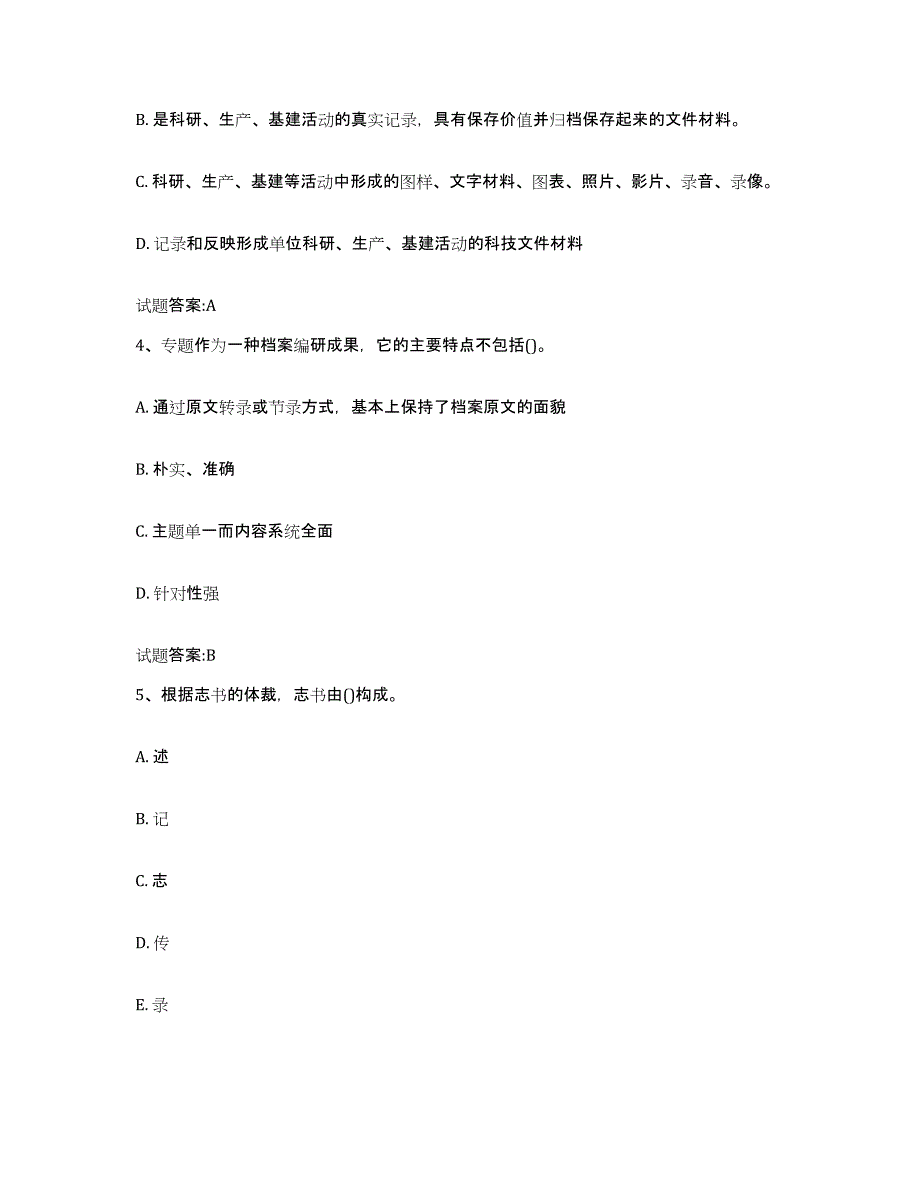 B. 是科研、生产、基建活动的真实记录，具有保存价值并归档保存起来的文件材料。

C. 科研、生产、基建等活动中形成的图样、文字材料、图表、照片、影片、录音、录像。

D. 记录和反映形成单位科研、生产、基建活动的科技文件材料

试题答案:A

4、专题作为一种档案编研成果，它的主要特点不包括()。

A. 通过原文转录或节录方式，基本上保持了档案原文的面貌

B. 朴实、准确

C. 主题单一而内容系统全面

D. 针对性强

试题答案:B

5、根据志书的体裁，志书由()构成。

A. 述

B. 记

C. 志

D. 传

E. 录